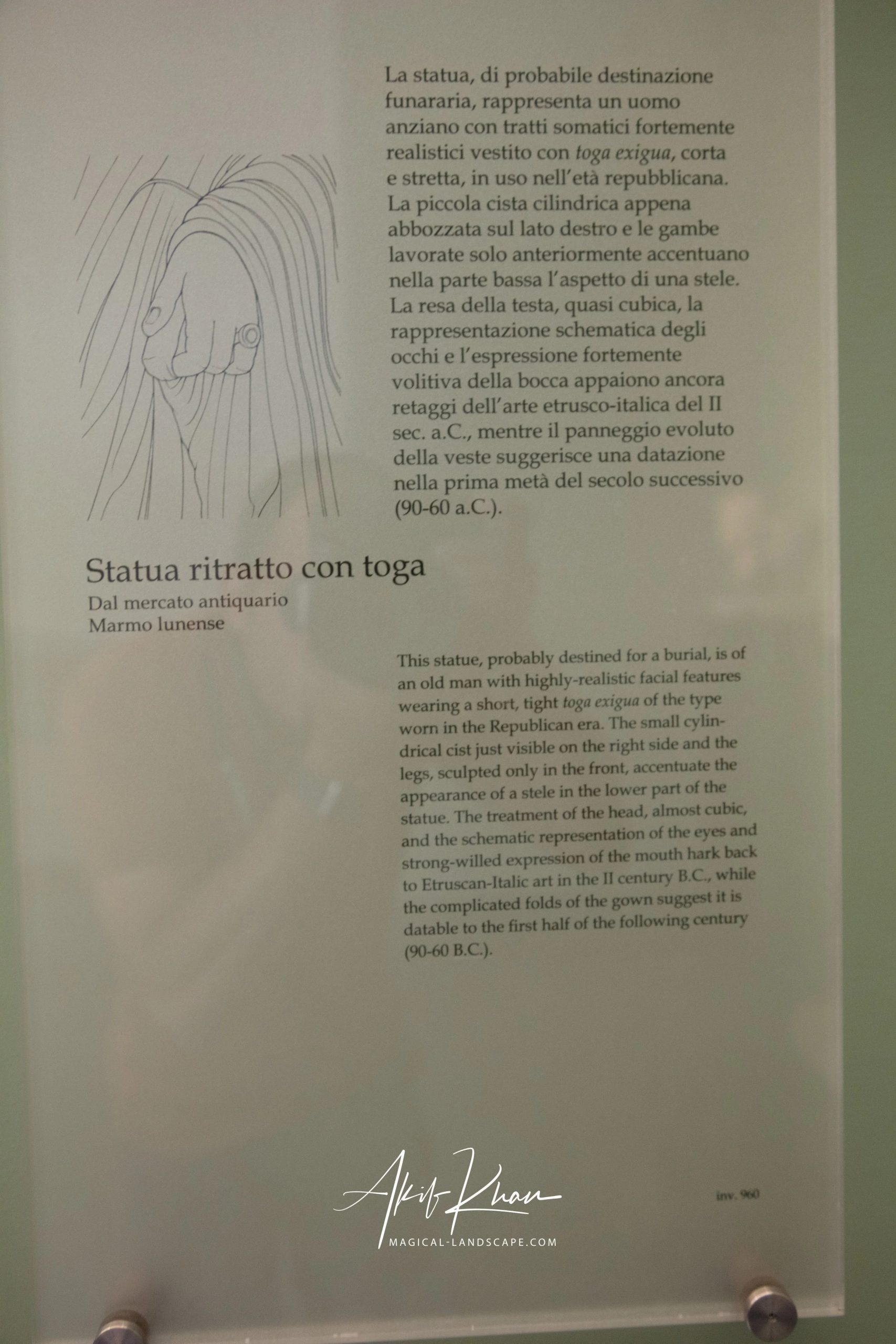 La statua, di probabile destinazione funararia, rappresenta un uomo anziano con tratti somatici fortemente realistici vestito con toga exigua, corta e stretta, in uso nell'età repubblicana. La piccola cista cilindrica appena abbozzata sul lato destro e le gambe lavorate solo anteriormente accentuano nella parte bassa l'aspetto di una stele. La resa della testa, quasi cubica, la rappresentazione schematica degli occhi e l'espressione fortemente volitiva della bocca appaiono ancora retaggi dell'arte etrusco-italica del II sec. a.C., mentre il panneggio evoluto della veste suggerisce una datazione nella prima metà del secolo successivo (90-60 a.C.).

Statua ritratto con toga
Dal mercato antiquario
Marmo lunense

This statue, probably destined for a burial, is of an old man with highly-realistic facial features wearing a short, tight toga exigua of the type worn in the Republican era. The small cylindrical cist just visible on the right side and the legs, sculpted only in the front, accentuate the appearance of a stele in the lower part of the statue. The treatment of the head, almost cubic, and the schematic representation of the eyes and strong-willed expression of the mouth hark back to Etruscan-Italic art in the II century B.C., while the complicated folds of the gown suggest it is datable to the first half of the following century (90-60 B.C.).

inv. 960

Akif Khan
MAGICAL-LANDSCAPE.COM